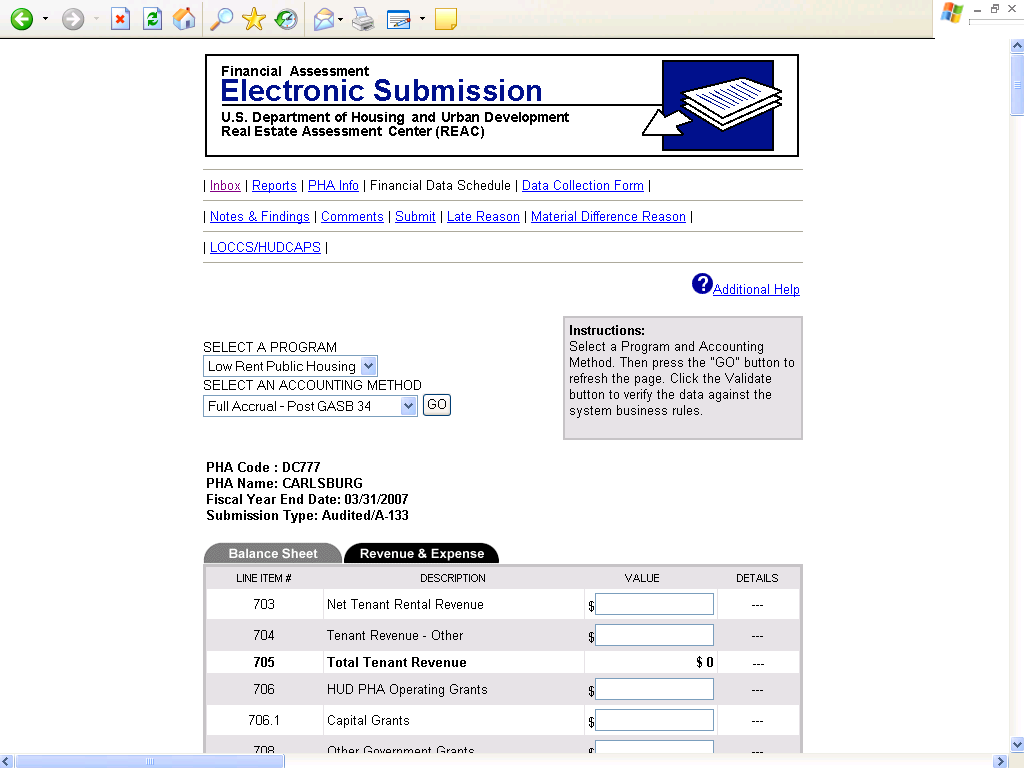 Financial Assessment
Electronic Submission
U.S. Department of Housing and Urban Development
Real Estate Assessment Center (REAC)

| Inbox | Reports | PHA Info | Financial Data Schedule | Data Collection Form |

| Notes & Findings | Comments | Submit | Late Reason | Material Difference Reason |

| LOCCS/HUDCAPS |

Additional Help

SELECT A PROGRAM
Low Rent Public Housing
SELECT AN ACCOUNTING METHOD
Full Accrual - Post GASB 34
GO

Instructions:
Select a Program and Accounting Method. Then press the "GO" button to refresh the page. Click the Validate button to verify the data against the system business rules.

PHA Code : DC777
PHA Name: CARLSBURG
Fiscal Year End Date: 03/31/2007
Submission Type: Audited/A-133

Balance Sheet
Revenue & Expense

| LINE ITEM # | DESCRIPTION | VALUE | DETAILS |
|---|---|---|---|
| 703 | Net Tenant Rental Revenue | $ | --- |
| 704 | Tenant Revenue - Other | $ | --- |
| 705 | Total Tenant Revenue | $ 0 | --- |
| 706 | HUD PHA Operating Grants | $ | --- |
| 706.1 | Capital Grants | $ | --- |
| 708 | Other Government Grants | $ | --- |